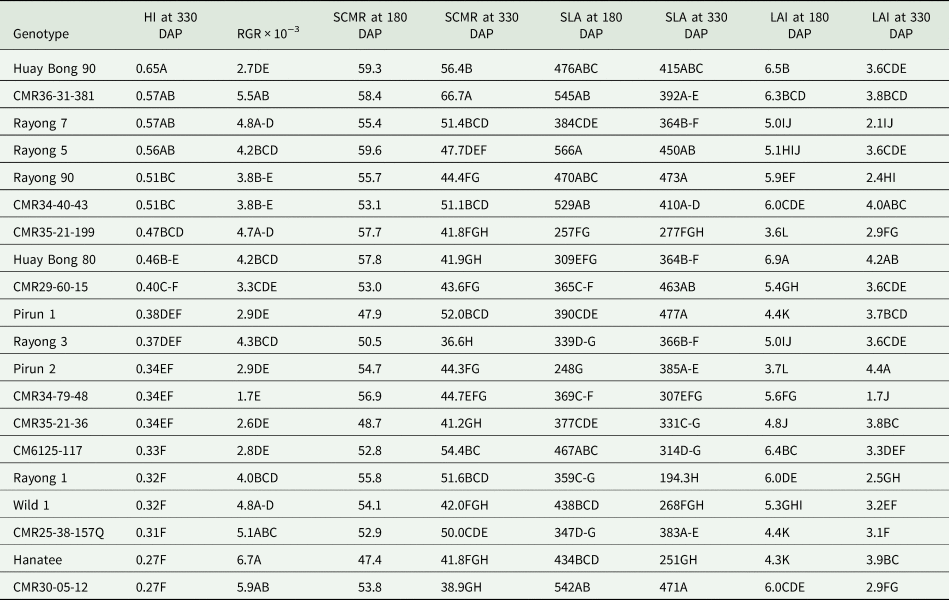 | Genotype | HI at 330 DAP | RGR × $10^{-3}$ | SCMR at 180 DAP | SCMR at 330 DAP | SLA at 180 DAP | SLA at 330 DAP | LAI at 180 DAP | LAI at 330 DAP |
|---|---|---|---|---|---|---|---|---|
| Huay Bong 90 | 0.65A | 2.7DE | 59.3 | 56.4B | 476ABC | 415ABC | 6.5B | 3.6CDE |
| CMR36-31-381 | 0.57AB | 5.5AB | 58.4 | 66.7A | 545AB | 392A-E | 6.3BCD | 3.8BCD |
| Rayong 7 | 0.57AB | 4.8A-D | 55.4 | 51.4BCD | 384CDE | 364B-F | 5.0IJ | 2.1IJ |
| Rayong 5 | 0.56AB | 4.2BCD | 59.6 | 47.7DEF | 566A | 450AB | 5.1HIJ | 3.6CDE |
| Rayong 90 | 0.51BC | 3.8B-E | 55.7 | 44.4FG | 470ABC | 473A | 5.9EF | 2.4HI |
| CMR34-40-43 | 0.51BC | 3.8B-E | 53.1 | 51.1BCD | 529AB | 410A-D | 6.0CDE | 4.0ABC |
| CMR35-21-199 | 0.47BCD | 4.7A-D | 57.7 | 41.8FGH | 257FG | 277FGH | 3.6L | 2.9FG |
| Huay Bong 80 | 0.46B-E | 4.2BCD | 57.8 | 41.9GH | 309EFG | 364B-F | 6.9A | 4.2AB |
| CMR29-60-15 | 0.40C-F | 3.3CDE | 53.0 | 43.6FG | 365C-F | 463AB | 5.4GH | 3.6CDE |
| Pirun 1 | 0.38DEF | 2.9DE | 47.9 | 52.0BCD | 390CDE | 477A | 4.4K | 3.7BCD |
| Rayong 3 | 0.37DEF | 4.3BCD | 50.5 | 36.6H | 339D-G | 366B-F | 5.0IJ | 3.6CDE |
| Pirun 2 | 0.34EF | 2.9DE | 54.7 | 44.3FG | 248G | 385A-E | 3.7L | 4.4A |
| CMR34-79-48 | 0.34EF | 1.7E | 56.9 | 44.7EFG | 369C-F | 307EFG | 5.6FG | 1.7J |
| CMR35-21-36 | 0.34EF | 2.6DE | 48.7 | 41.2GH | 377CDE | 331C-G | 4.8J | 3.8BC |
| CM6125-117 | 0.33F | 2.8DE | 52.8 | 54.4BC | 467ABC | 314D-G | 6.4BC | 3.3DEF |
| Rayong 1 | 0.32F | 4.0BCD | 55.8 | 51.6BCD | 359C-G | 194.3H | 6.0DE | 2.5GH |
| Wild 1 | 0.32F | 4.8A-D | 54.1 | 42.0FGH | 438BCD | 268FGH | 5.3GHI | 3.2EF |
| CMR25-38-157Q | 0.31F | 5.1ABC | 52.9 | 50.0CDE | 347D-G | 383A-E | 4.4K | 3.1F |
| Hanatee | 0.27F | 6.7A | 47.4 | 41.8FGH | 434BCD | 251GH | 4.3K | 3.9BC |
| CMR30-05-12 | 0.27F | 5.9AB | 53.8 | 38.9GH | 542AB | 471A | 6.0CDE | 2.9FG |